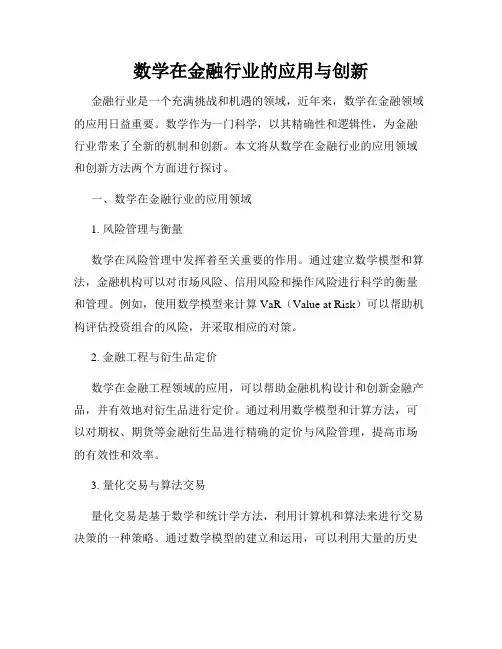 数学在金融行业的应用与创新

金融行业是一个充满挑战和机遇的领域，近年来，数学在金融领域的应用日益重要。数学作为一门科学，以其精确性和逻辑性，为金融行业带来了全新的机制和创新。本文将从数学在金融行业的应用领域和创新方法两个方面进行探讨。

一、数学在金融行业的应用领域

1. 风险管理与衡量

数学在风险管理中发挥着至关重要的作用。通过建立数学模型和算法，金融机构可以对市场风险、信用风险和操作风险进行科学的衡量和管理。例如，使用数学模型来计算 VaR（Value at Risk）可以帮助机构评估投资组合的风险，并采取相应的对策。

2. 金融工程与衍生品定价

数学在金融工程领域的应用，可以帮助金融机构设计和创新金融产品，并有效地对衍生品进行定价。通过利用数学模型和计算方法，可以对期权、期货等金融衍生品进行精确的定价与风险管理，提高市场的有效性和效率。

3. 量化交易与算法交易

量化交易是基于数学和统计学方法，利用计算机和算法来进行交易决策的一种策略。通过数学模型的建立和运用，可以利用大量的历史